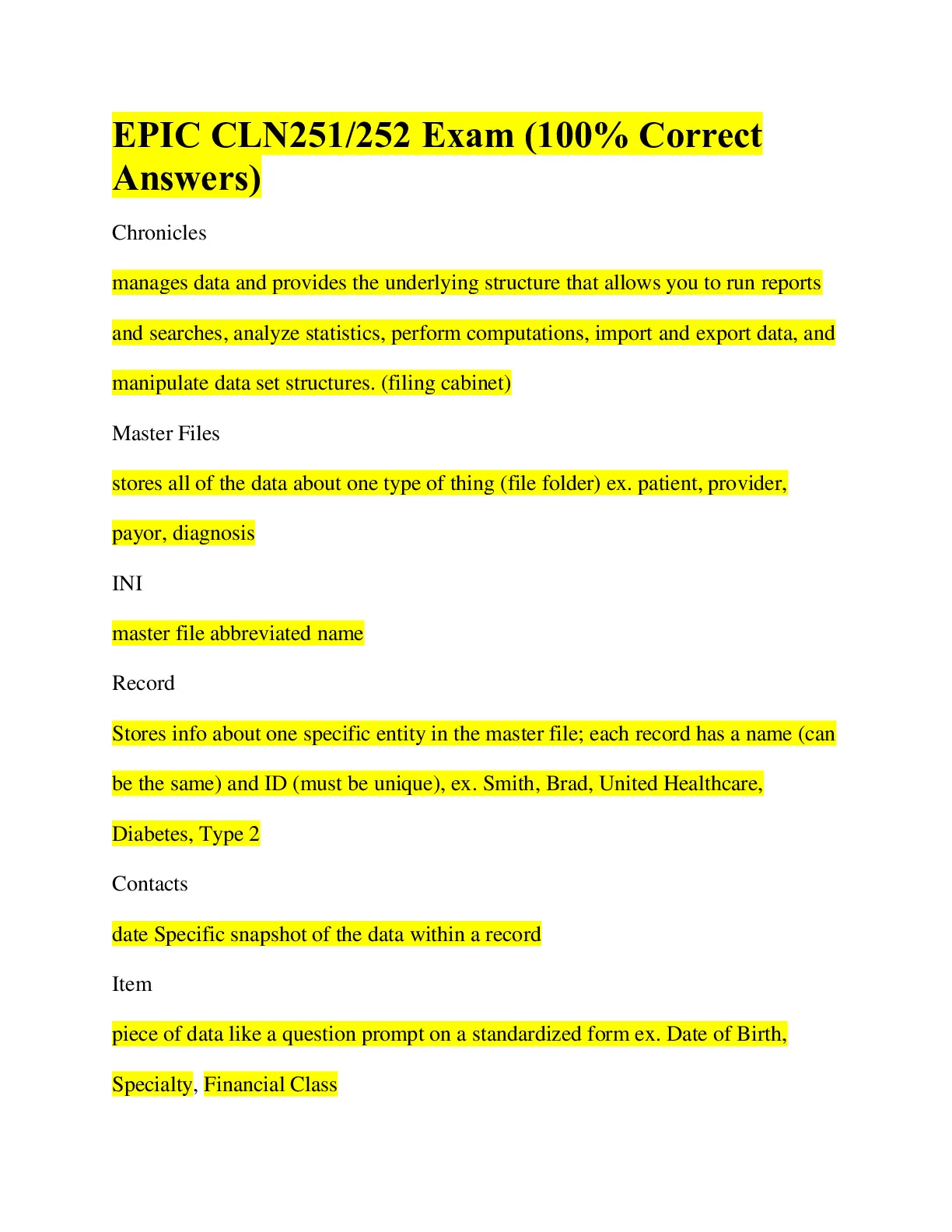 EPIC CLN251/252 Exam (100% Correct Answers)

Chronicles

manages data and provides the underlying structure that allows you to run reports and searches, analyze statistics, perform computations, import and export data, and manipulate data set structures. (filing cabinet)

Master Files

stores all of the data about one type of thing (file folder) ex. patient, provider, payor, diagnosis

INI

master file abbreviated name

Record

Stores info about one specific entity in the master file; each record has a name (can be the same) and ID (must be unique), ex. Smith, Brad, United Healthcare, Diabetes, Type 2

Contacts

date Specific snapshot of the data within a record

Item

piece of data like a question prompt on a standardized form ex. Date of Birth, Specialty, Financial Class